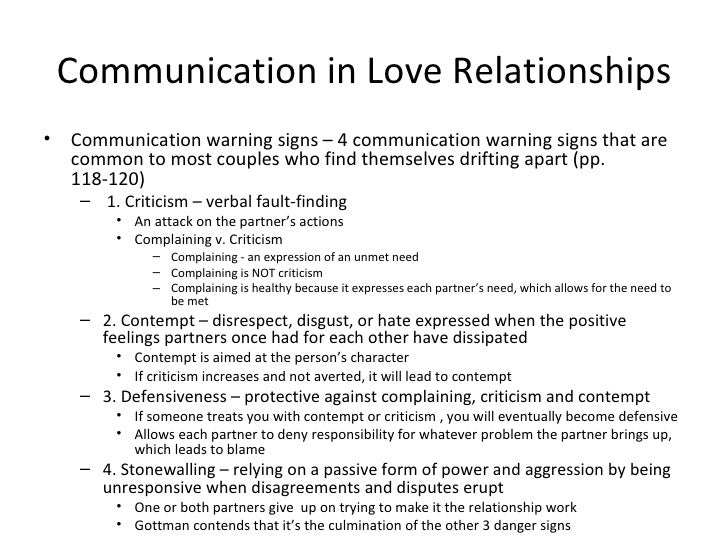 Communication in Love Relationships

• Communication warning signs – 4 communication warning signs that are common to most couples who find themselves drifting apart (pp. 118-120)
– 1. Criticism – verbal fault-finding
• An attack on the partner's actions
• Complaining v. Criticism
– Complaining - an expression of an unmet need
– Complaining is NOT criticism
– Complaining is healthy because it expresses each partner's need, which allows for the need to be met
– 2. Contempt – disrespect, disgust, or hate expressed when the positive feelings partners once had for each other have dissipated
• Contempt is aimed at the person's character
• If criticism increases and not averted, it will lead to contempt
– 3. Defensiveness – protective against complaining, criticism and contempt
• If someone treats you with contempt or criticism , you will eventually become defensive
• Allows each partner to deny responsibility for whatever problem the partner brings up, which leads to blame
– 4. Stonewalling – relying on a passive form of power and aggression by being unresponsive when disagreements and disputes erupt
• One or both partners give up on trying to make it the relationship work
• Gottman contends that it's the culmination of the other 3 danger signs